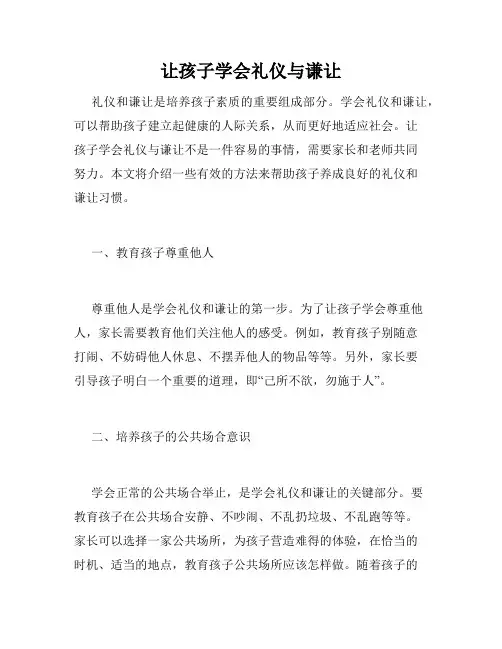 让孩子学会礼仪与谦让

礼仪和谦让是培养孩子素质的重要组成部分。学会礼仪和谦让，可以帮助孩子建立起健康的人际关系，从而更好地适应社会。让孩子学会礼仪与谦让不是一件容易的事情，需要家长和老师共同努力。本文将介绍一些有效的方法来帮助孩子养成良好的礼仪和谦让习惯。

一、教育孩子尊重他人

尊重他人是学会礼仪和谦让的第一步。为了让孩子学会尊重他人，家长需要教育他们关注他人的感受。例如，教育孩子别随意打闹、不妨碍他人休息、不摆弄他人的物品等等。另外，家长要引导孩子明白一个重要的道理，即“己所不欲，勿施于人”。

二、培养孩子的公共场合意识

学会正常的公共场合举止，是学会礼仪和谦让的关键部分。要教育孩子在公共场合安静、不吵闹、不乱扔垃圾、不乱跑等等。家长可以选择一家公共场所，为孩子营造难得的体验，在恰当的时机、适当的地点，教育孩子公共场所应该怎样做。随着孩子的